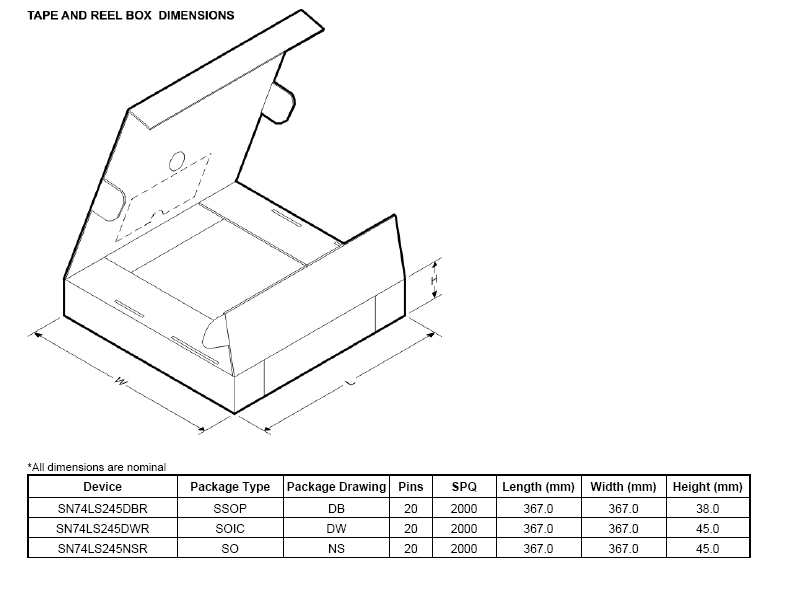 TAPE AND REEL BOX DIMENSIONS

H

W

L

*All dimensions are nominal

| Device | Package Type | Package Drawing | Pins | SPQ | Length (mm) | Width (mm) | Height (mm) |
|---|---|---|---|---|---|---|---|
| SN74LS245DBR | SSOP | DB | 20 | 2000 | 367.0 | 367.0 | 38.0 |
| SN74LS245DWR | SOIC | DW | 20 | 2000 | 367.0 | 367.0 | 45.0 |
| SN74LS245NSR | SO | NS | 20 | 2000 | 367.0 | 367.0 | 45.0 |